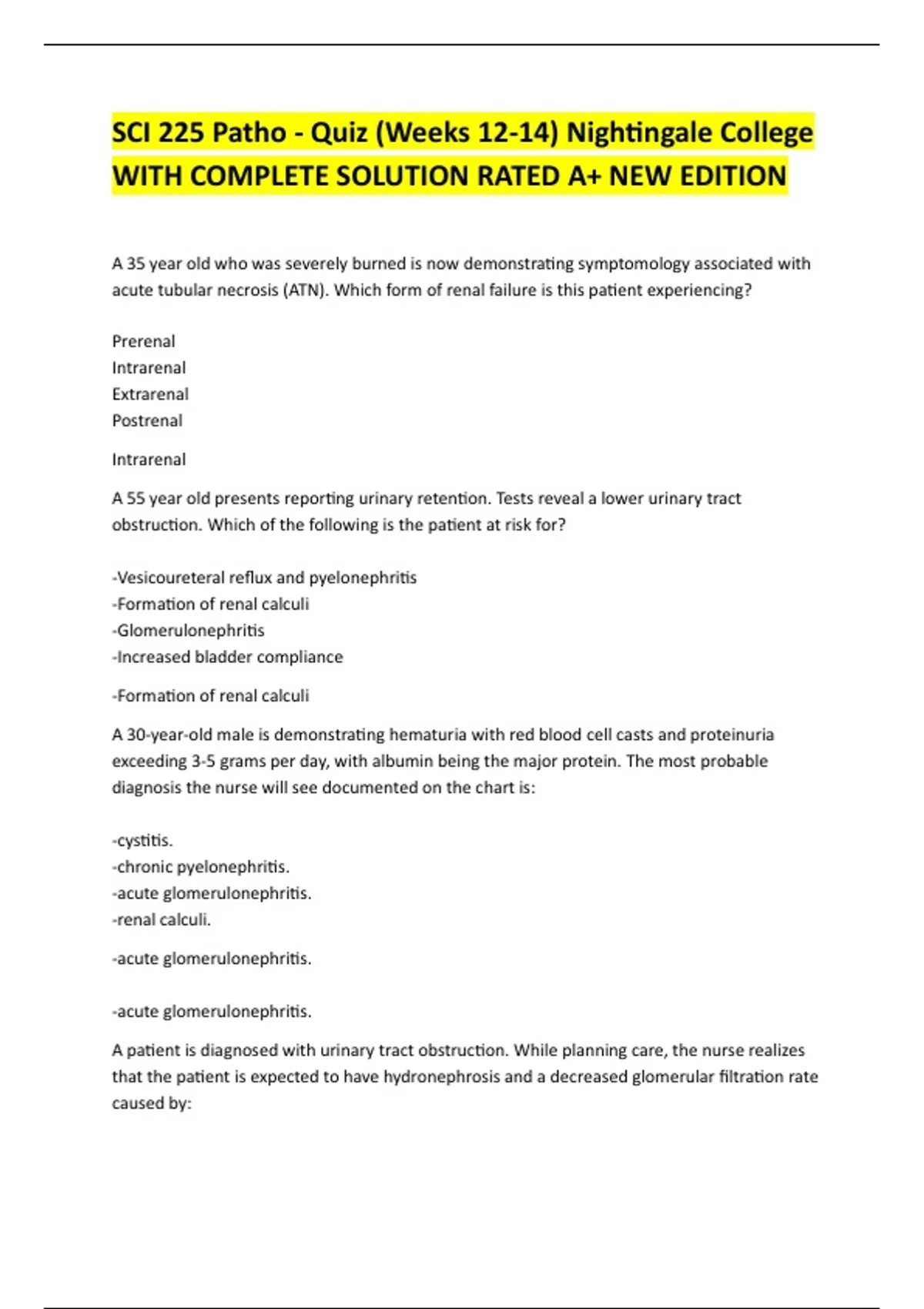 SCI 225 Patho - Quiz (Weeks 12-14) Nightingale College WITH COMPLETE SOLUTION RATED A+ NEW EDITION

A 35 year old who was severely burned is now demonstrating symptomology associated with acute tubular necrosis (ATN). Which form of renal failure is this patient experiencing?

Prerenal
Intrarenal
Extrarenal
Postrenal

Intrarenal

A 55 year old presents reporting urinary retention. Tests reveal a lower urinary tract obstruction. Which of the following is the patient at risk for?

-Vesicoureteral reflux and pyelonephritis
-Formation of renal calculi
-Glomerulonephritis
-Increased bladder compliance

-Formation of renal calculi

A 30-year-old male is demonstrating hematuria with red blood cell casts and proteinuria exceeding 3-5 grams per day, with albumin being the major protein. The most probable diagnosis the nurse will see documented on the chart is:

-cystitis.
-chronic pyelonephritis.
-acute glomerulonephritis.
-renal calculi.

-acute glomerulonephritis.

-acute glomerulonephritis.

A patient is diagnosed with urinary tract obstruction. While planning care, the nurse realizes that the patient is expected to have hydronephrosis and a decreased glomerular filtration rate caused by: